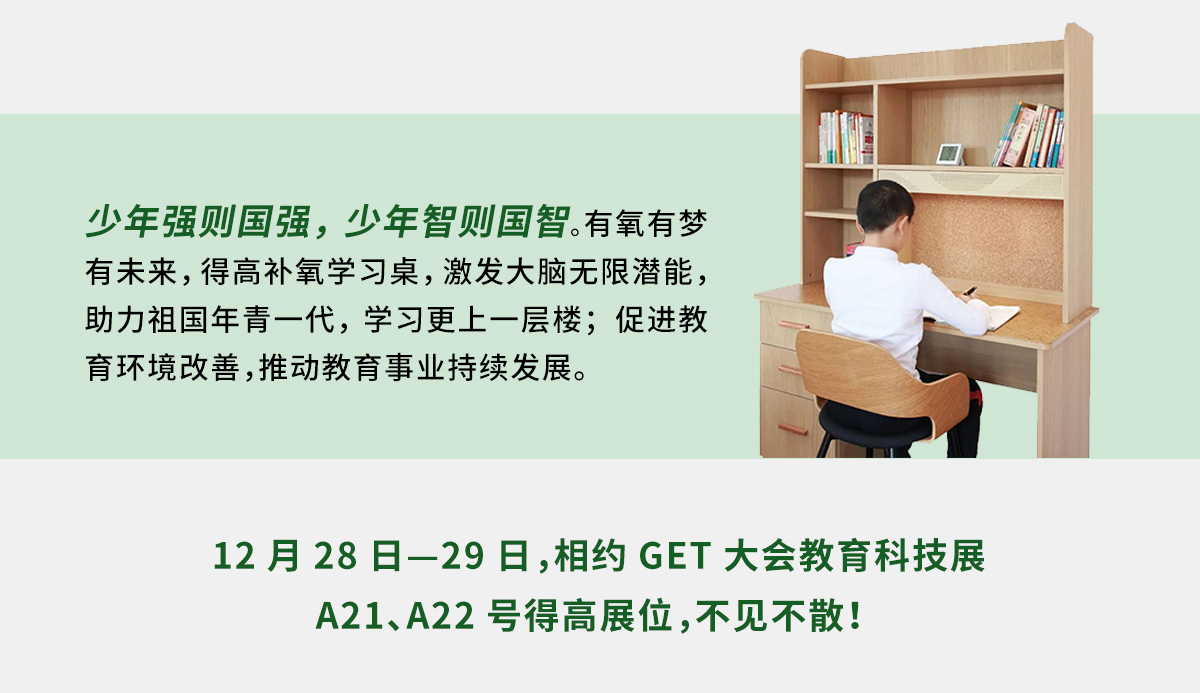 少年强则国强，少年智则国智。有氧有梦有未来，得高补氧学习桌，激发大脑无限潜能，助力祖国年青一代，学习更上一层楼；促进教育环境改善，推动教育事业持续发展。

12 月 28 日—29 日，相约 GET 大会教育科技展 A21、A22 号得高展位，不见不散！